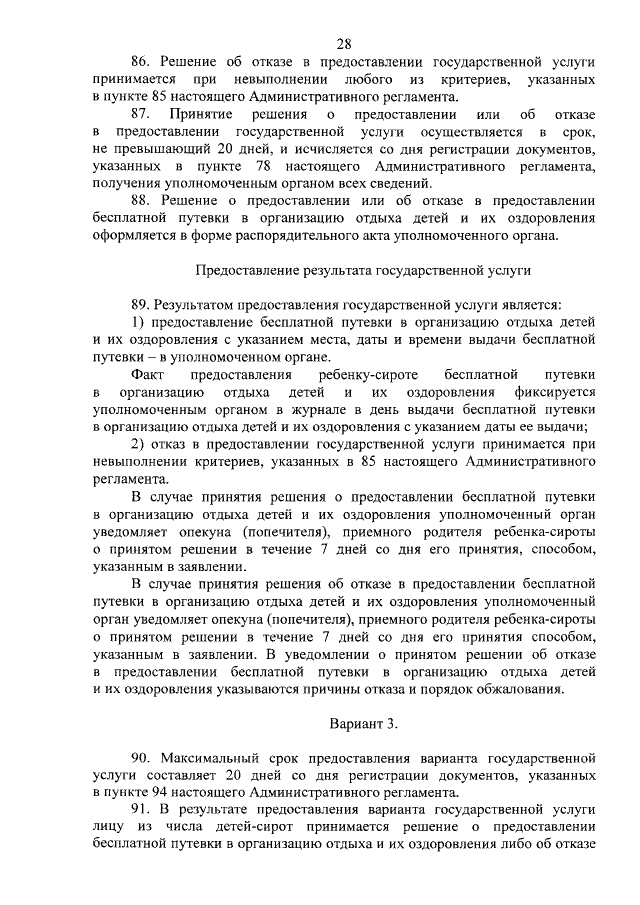 28

86. Решение об отказе в предоставлении государственной услуги принимается при невыполнении любого из критериев, указанных в пункте 85 настоящего Административного регламента.

87. Принятие решения о предоставлении или об отказе в предоставлении государственной услуги осуществляется в срок, не превышающий 20 дней, и исчисляется со дня регистрации документов, указанных в пункте 78 настоящего Административного регламента, получения уполномоченным органом всех сведений.

88. Решение о предоставлении или об отказе в предоставлении бесплатной путевки в организацию отдыха детей и их оздоровления оформляется в форме распорядительного акта уполномоченного органа.

Предоставление результата государственной услуги

89. Результатом предоставления государственной услуги является:

1) предоставление бесплатной путевки в организацию отдыха детей и их оздоровления с указанием места, даты и времени выдачи бесплатной путевки – в уполномоченном органе.

Факт предоставления ребенку-сироте бесплатной путевки в организацию отдыха детей и их оздоровления фиксируется уполномоченным органом в журнале в день выдачи бесплатной путевки в организацию отдыха детей и их оздоровления с указанием даты ее выдачи;

2) отказ в предоставлении государственной услуги принимается при невыполнении критериев, указанных в 85 настоящего Административного регламента.

В случае принятия решения о предоставлении бесплатной путевки в организацию отдыха детей и их оздоровления уполномоченный орган уведомляет опекуна (попечителя), приемного родителя ребенка-сироты о принятом решении в течение 7 дней со дня его принятия, способом, указанным в заявлении.

В случае принятия решения об отказе в предоставлении бесплатной путевки в организацию отдыха детей и их оздоровления уполномоченный орган уведомляет опекуна (попечителя), приемного родителя ребенка-сироты о принятом решении в течение 7 дней со дня его принятия способом, указанным в заявлении. В уведомлении о принятом решении об отказе в предоставлении бесплатной путевки в организацию отдыха детей и их оздоровления указываются причины отказа и порядок обжалования.

Вариант 3.

90. Максимальный срок предоставления варианта государственной услуги составляет 20 дней со дня регистрации документов, указанных в пункте 94 настоящего Административного регламента.

91. В результате предоставления варианта государственной услуги лицу из числа детей-сирот принимается решение о предоставлении бесплатной путевки в организацию отдыха и их оздоровления либо об отказе